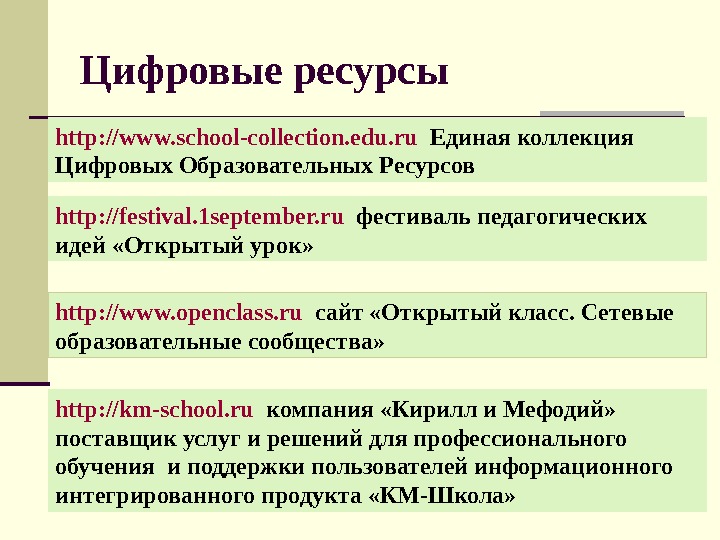 Цифровые ресурсы

http://www.school-collection.edu.ru Единая коллекция Цифровых Образовательных Ресурсов

http://festival.1september.ru фестиваль педагогических идей «Открытый урок»

http://www.openclass.ru сайт «Открытый класс. Сетевые образовательные сообщества»

http://km-school.ru компания «Кирилл и Мефодий» поставщик услуг и решений для профессионального обучения и поддержки пользователей информационного интегрированного продукта «КМ-Школа»